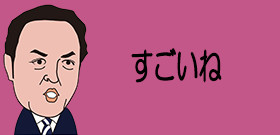 すごいね